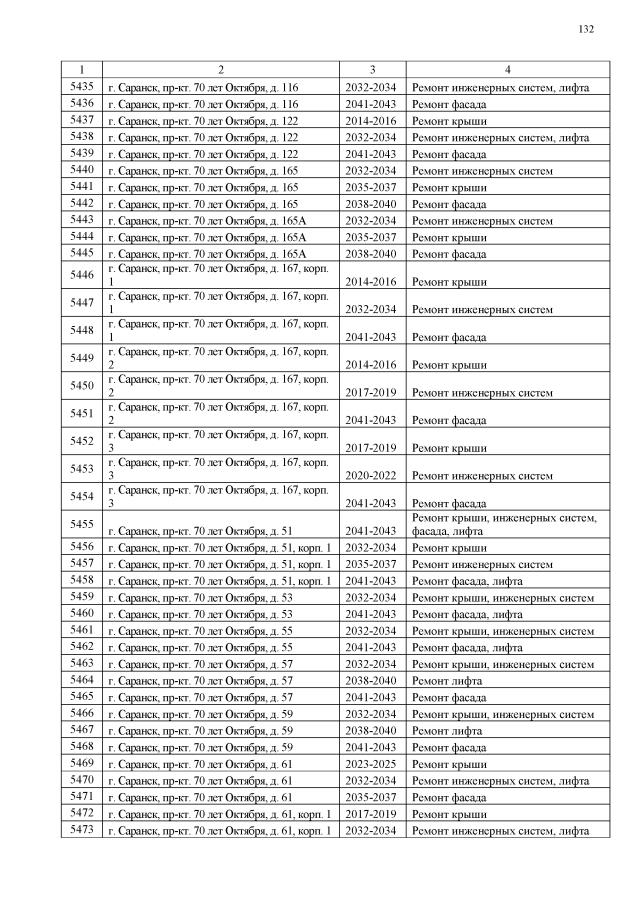 132

| 1 | 2 | 3 | 4 |
|---|---|---|---|
| 5435 | г. Саранск, пр-кт. 70 лет Октября, д. 116 | 2032-2034 | Ремонт инженерных систем, лифта |
| 5436 | г. Саранск, пр-кт. 70 лет Октября, д. 116 | 2041-2043 | Ремонт фасада |
| 5437 | г. Саранск, пр-кт. 70 лет Октября, д. 122 | 2014-2016 | Ремонт крыши |
| 5438 | г. Саранск, пр-кт. 70 лет Октября, д. 122 | 2032-2034 | Ремонт инженерных систем, лифта |
| 5439 | г. Саранск, пр-кт. 70 лет Октября, д. 122 | 2041-2043 | Ремонт фасада |
| 5440 | г. Саранск, пр-кт. 70 лет Октября, д. 165 | 2032-2034 | Ремонт инженерных систем |
| 5441 | г. Саранск, пр-кт. 70 лет Октября, д. 165 | 2035-2037 | Ремонт крыши |
| 5442 | г. Саранск, пр-кт. 70 лет Октября, д. 165 | 2038-2040 | Ремонт фасада |
| 5443 | г. Саранск, пр-кт. 70 лет Октября, д. 165А | 2032-2034 | Ремонт инженерных систем |
| 5444 | г. Саранск, пр-кт. 70 лет Октября, д. 165А | 2035-2037 | Ремонт крыши |
| 5445 | г. Саранск, пр-кт. 70 лет Октября, д. 165А | 2038-2040 | Ремонт фасада |
| 5446 | г. Саранск, пр-кт. 70 лет Октября, д. 167, корп. 1 | 2014-2016 | Ремонт крыши |
| 5447 | г. Саранск, пр-кт. 70 лет Октября, д. 167, корп. 1 | 2032-2034 | Ремонт инженерных систем |
| 5448 | г. Саранск, пр-кт. 70 лет Октября, д. 167, корп. 1 | 2041-2043 | Ремонт фасада |
| 5449 | г. Саранск, пр-кт. 70 лет Октября, д. 167, корп. 2 | 2014-2016 | Ремонт крыши |
| 5450 | г. Саранск, пр-кт. 70 лет Октября, д. 167, корп. 2 | 2017-2019 | Ремонт инженерных систем |
| 5451 | г. Саранск, пр-кт. 70 лет Октября, д. 167, корп. 2 | 2041-2043 | Ремонт фасада |
| 5452 | г. Саранск, пр-кт. 70 лет Октября, д. 167, корп. 3 | 2017-2019 | Ремонт крыши |
| 5453 | г. Саранск, пр-кт. 70 лет Октября, д. 167, корп. 3 | 2020-2022 | Ремонт инженерных систем |
| 5454 | г. Саранск, пр-кт. 70 лет Октября, д. 167, корп. 3 | 2041-2043 | Ремонт фасада |
| 5455 | г. Саранск, пр-кт. 70 лет Октября, д. 51 | 2041-2043 | Ремонт крыши, инженерных систем, фасада, лифта |
| 5456 | г. Саранск, пр-кт. 70 лет Октября, д. 51, корп. 1 | 2032-2034 | Ремонт крыши |
| 5457 | г. Саранск, пр-кт. 70 лет Октября, д. 51, корп. 1 | 2035-2037 | Ремонт инженерных систем |
| 5458 | г. Саранск, пр-кт. 70 лет Октября, д. 51, корп. 1 | 2041-2043 | Ремонт фасада, лифта |
| 5459 | г. Саранск, пр-кт. 70 лет Октября, д. 53 | 2032-2034 | Ремонт крыши, инженерных систем |
| 5460 | г. Саранск, пр-кт. 70 лет Октября, д. 53 | 2041-2043 | Ремонт фасада, лифта |
| 5461 | г. Саранск, пр-кт. 70 лет Октября, д. 55 | 2032-2034 | Ремонт крыши, инженерных систем |
| 5462 | г. Саранск, пр-кт. 70 лет Октября, д. 55 | 2041-2043 | Ремонт фасада, лифта |
| 5463 | г. Саранск, пр-кт. 70 лет Октября, д. 57 | 2032-2034 | Ремонт крыши, инженерных систем |
| 5464 | г. Саранск, пр-кт. 70 лет Октября, д. 57 | 2038-2040 | Ремонт лифта |
| 5465 | г. Саранск, пр-кт. 70 лет Октября, д. 57 | 2041-2043 | Ремонт фасада |
| 5466 | г. Саранск, пр-кт. 70 лет Октября, д. 59 | 2032-2034 | Ремонт крыши, инженерных систем |
| 5467 | г. Саранск, пр-кт. 70 лет Октября, д. 59 | 2038-2040 | Ремонт лифта |
| 5468 | г. Саранск, пр-кт. 70 лет Октября, д. 59 | 2041-2043 | Ремонт фасада |
| 5469 | г. Саранск, пр-кт. 70 лет Октября, д. 61 | 2023-2025 | Ремонт крыши |
| 5470 | г. Саранск, пр-кт. 70 лет Октября, д. 61 | 2032-2034 | Ремонт инженерных систем, лифта |
| 5471 | г. Саранск, пр-кт. 70 лет Октября, д. 61 | 2035-2037 | Ремонт фасада |
| 5472 | г. Саранск, пр-кт. 70 лет Октября, д. 61, корп. 1 | 2017-2019 | Ремонт крыши |
| 5473 | г. Саранск, пр-кт. 70 лет Октября, д. 61, корп. 1 | 2032-2034 | Ремонт инженерных систем, лифта |